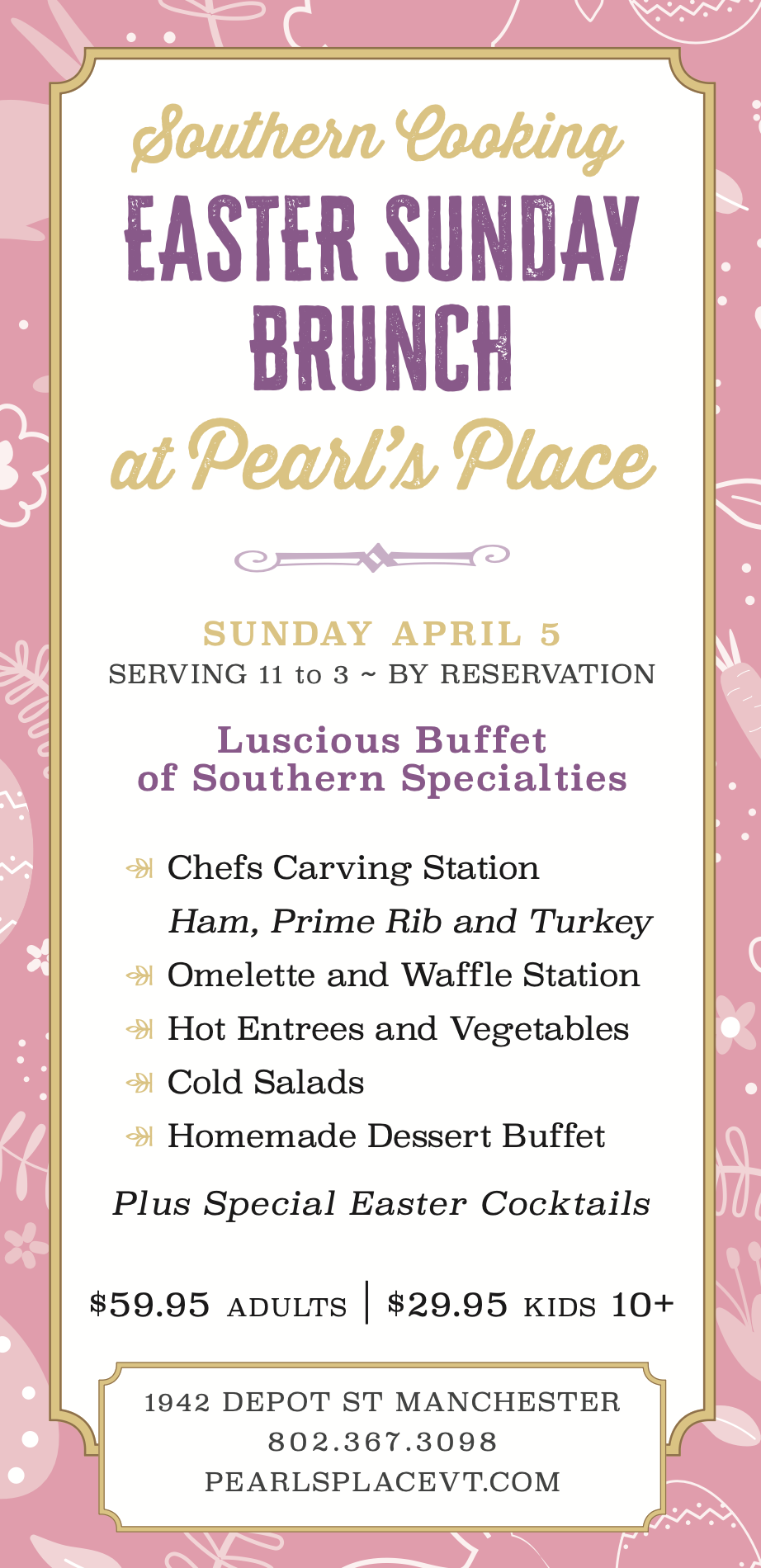 Southern Cooking
EASTER SUNDAY
BRUNCH
at Pearl's Place

SUNDAY APRIL 5
SERVING 11 to 3 ~ BY RESERVATION

Luscious Buffet
of Southern Specialties

Chefs Carving Station
Ham, Prime Rib and Turkey
Omelette and Waffle Station
Hot Entrees and Vegetables
Cold Salads
Homemade Dessert Buffet

Plus Special Easter Cocktails

$59.95 ADULTS | $29.95 KIDS 10+

1942 DEPOT ST MANCHESTER
802.367.3098
PEARLSPLACEVT.COM